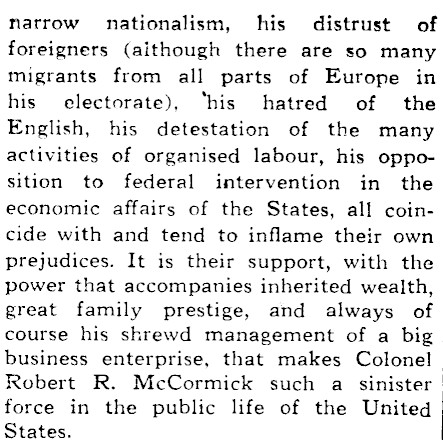 narrow nationalism, his distrust of foreigners (although there are so many migrants from all parts of Europe in his electorate), 'his hatred of the English, his detestation of the many activities of organised labour, his opposition to federal intervention in the economic affairs of the States, all coincide with and tend to inflame their own prejudices. It is their support, with the power that accompanies inherited wealth, great family prestige, and always of course his shrewd management of a big business enterprise, that makes Colonel Robert R. McCormick such a sinister force in the public life of the United States.